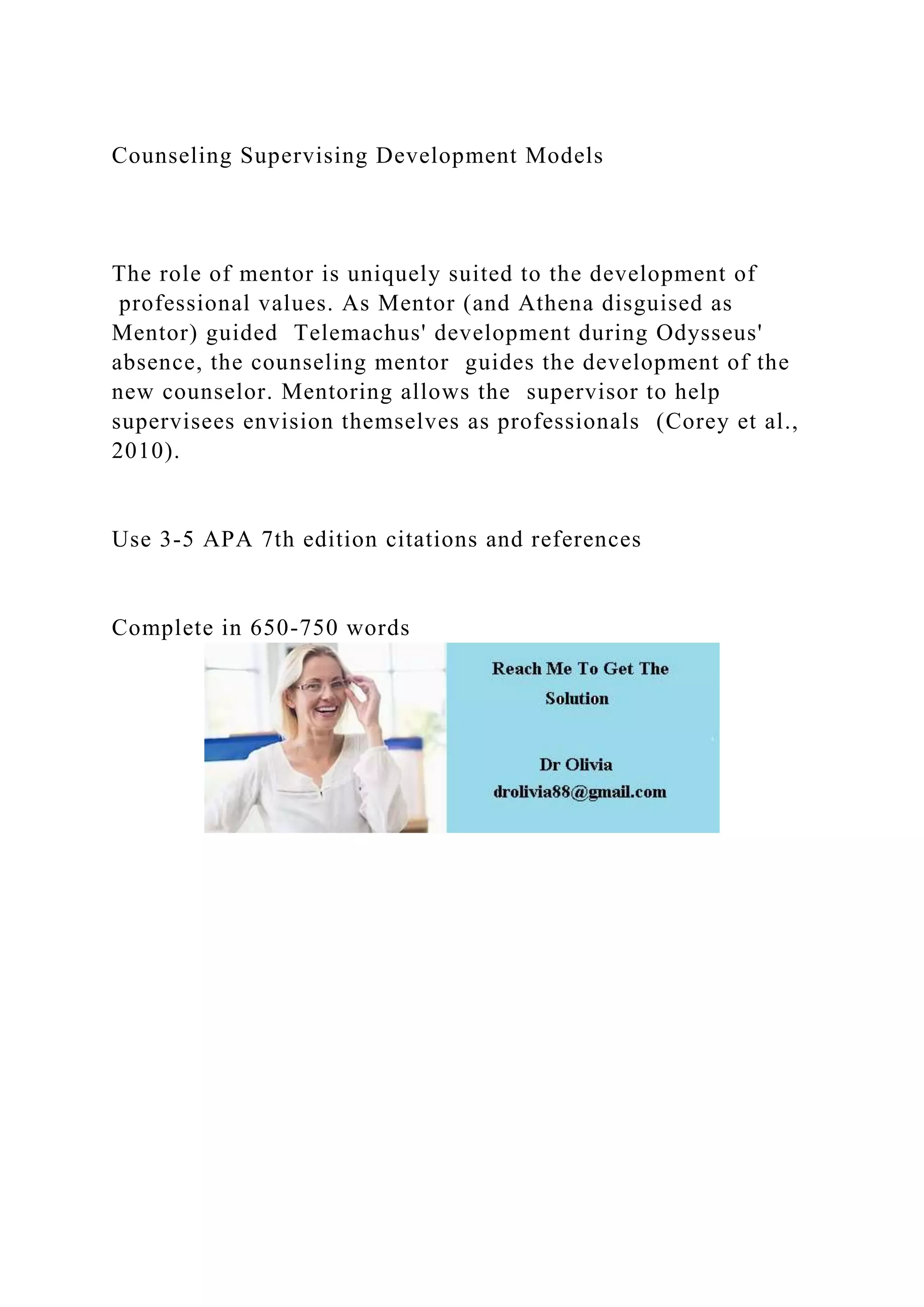 Counseling Supervising Development Models

The role of mentor is uniquely suited to the development of professional values. As Mentor (and Athena disguised as Mentor) guided Telemachus' development during Odysseus' absence, the counseling mentor guides the development of the new counselor. Mentoring allows the supervisor to help supervisees envision themselves as professionals (Corey et al., 2010).

Use 3-5 APA 7th edition citations and references

Complete in 650-750 words

Reach Me To Get The Solution

Dr Olivia
drolivia88@gmail.com